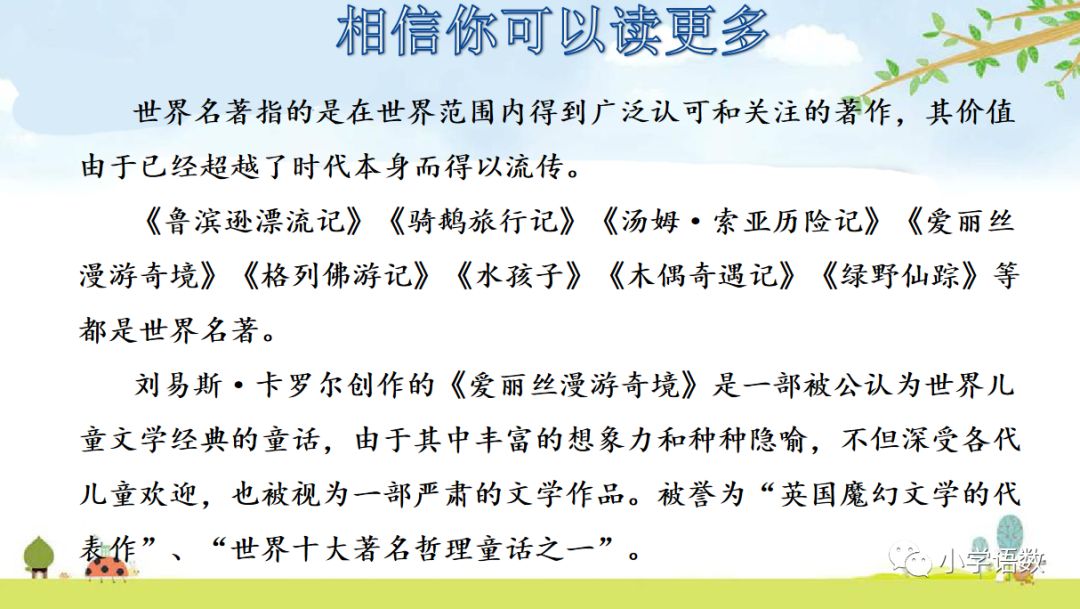 相信你可以读更多

世界名著指的是在世界范围内得到广泛认可和关注的著作，其价值由于已经超越了时代本身而得以流传。

《鲁滨逊漂流记》《骑鹅旅行记》《汤姆·索亚历险记》《爱丽丝漫游奇境》《格列佛游记》《水孩子》《木偶奇遇记》《绿野仙踪》等都是世界名著。

刘易斯·卡罗尔创作的《爱丽丝漫游奇境》是一部被公认为世界儿童文学经典的童话，由于其中丰富的想象力和种种隐喻，不但深受各代儿童欢迎，也被视为一部严肃的文学作品。被誉为“英国魔幻文学的代表作”、“世界十大著名哲理童话之一”。

小学语数